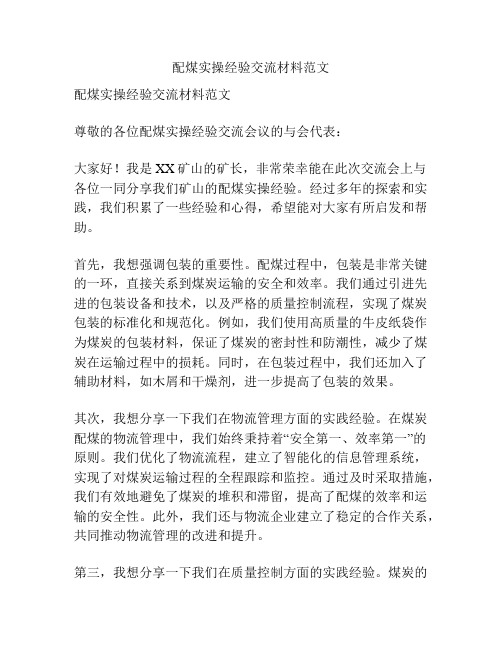 配煤实操经验交流材料范文

配煤实操经验交流材料范文

尊敬的各位配煤实操经验交流会议的与会代表：

大家好！我是XX矿山的矿长，非常荣幸能在此次交流会上与各位一同分享我们矿山的配煤实操经验。经过多年的探索和实践，我们积累了一些经验和心得，希望能对大家有所启发和帮助。

首先，我想强调包装的重要性。配煤过程中，包装是非常关键的一环，直接关系到煤炭运输的安全和效率。我们通过引进先进的包装设备和技术，以及严格的质量控制流程，实现了煤炭包装的标准化和规范化。例如，我们使用高质量的牛皮纸袋作为煤炭的包装材料，保证了煤炭的密封性和防潮性，减少了煤炭在运输过程中的损耗。同时，在包装过程中，我们还加入了辅助材料，如木屑和干燥剂，进一步提高了包装的效果。

其次，我想分享一下我们在物流管理方面的实践经验。在煤炭配煤的物流管理中，我们始终秉持着“安全第一、效率第一”的原则。我们优化了物流流程，建立了智能化的信息管理系统，实现了对煤炭运输过程的全程跟踪和监控。通过及时采取措施，我们有效地避免了煤炭的堆积和滞留，提高了配煤的效率和运输的安全性。此外，我们还与物流企业建立了稳定的合作关系，共同推动物流管理的改进和提升。

第三，我想分享一下我们在质量控制方面的实践经验。煤炭的